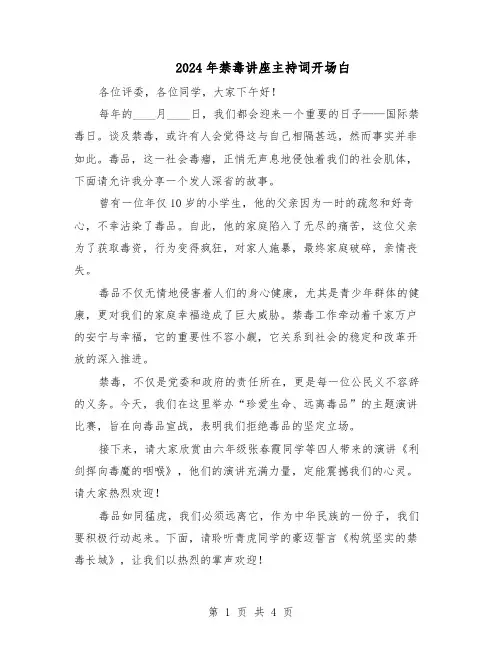 2024年禁毒讲座主持词开场白

各位评委，各位同学，大家下午好！

每年的____月____日，我们都会迎来一个重要的日子——国际禁毒日。谈及禁毒，或许有人会觉得这与自己相隔甚远，然而事实并非如此。毒品，这一社会毒瘤，正悄无声息地侵蚀着我们的社会肌体，下面请允许我分享一个发人深省的故事。

曾有一位年仅10岁的小学生，他的父亲因为一时的疏忽和好奇心，不幸沾染了毒品。自此，他的家庭陷入了无尽的痛苦，这位父亲为了获取毒资，行为变得疯狂，对家人施暴，最终家庭破碎，亲情丧失。

毒品不仅无情地侵害着人们的身心健康，尤其是青少年群体的健康，更对我们的家庭幸福造成了巨大威胁。禁毒工作牵动着千家万户的安宁与幸福，它的重要性不容小觑，它关系到社会的稳定和改革开放的深入推进。

禁毒，不仅是党委和政府的责任所在，更是每一位公民义不容辞的义务。今天，我们在这里举办“珍爱生命、远离毒品”的主题演讲比赛，旨在向毒品宣战，表明我们拒绝毒品的坚定立场。

接下来，请大家欣赏由六年级张春霞同学等四人带来的演讲《利剑挥向毒魔的咽喉》，他们的演讲充满力量，定能震撼我们的心灵。请大家热烈欢迎！

毒品如同猛虎，我们必须远离它，作为中华民族的一份子，我们要积极行动起来。下面，请聆听青虎同学的豪迈誓言《构筑坚实的禁毒长城》，让我们以热烈的掌声欢迎！

第 1 页 共 4 页